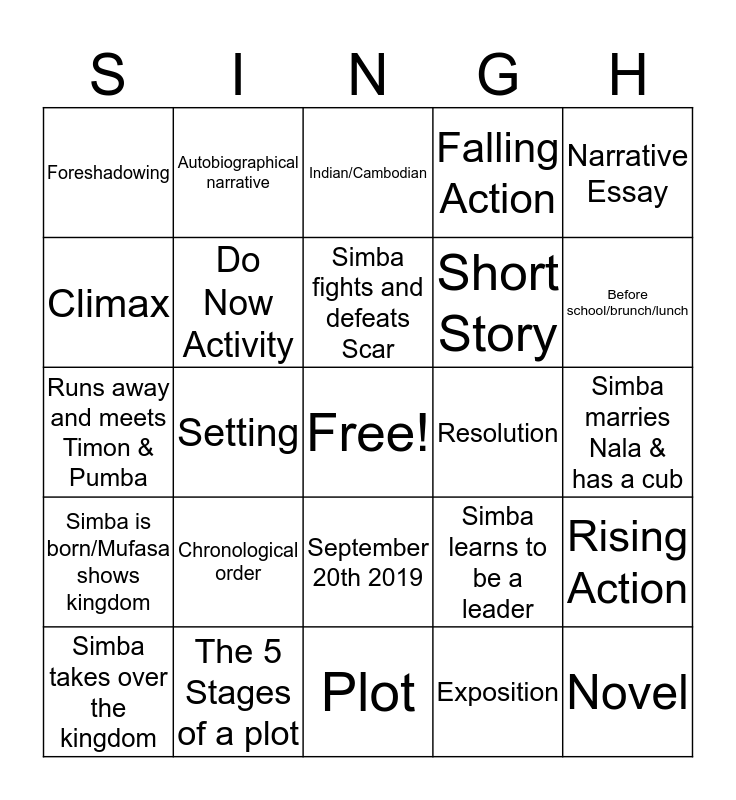 | S | I | N | G | H |
|---|---|---|---|---|
| Foreshadowing | Autobiographical narrative | Indian/Cambodian | Falling Action | Narrative Essay |
| Climax | Do Now Activity | Simba fights and defeats Scar | Short Story | Before school/brunch/lunch |
| Runs away and meets Timon & Pumba | Setting | Free! | Resolution | Simba marries Nala & has a cub |
| Simba is born/Mufasa shows kingdom | Chronological order | September 20th 2019 | Simba learns to be a leader | Rising Action |
| Simba takes over the kingdom | The 5 Stages of a plot | Plot | Exposition | Novel |